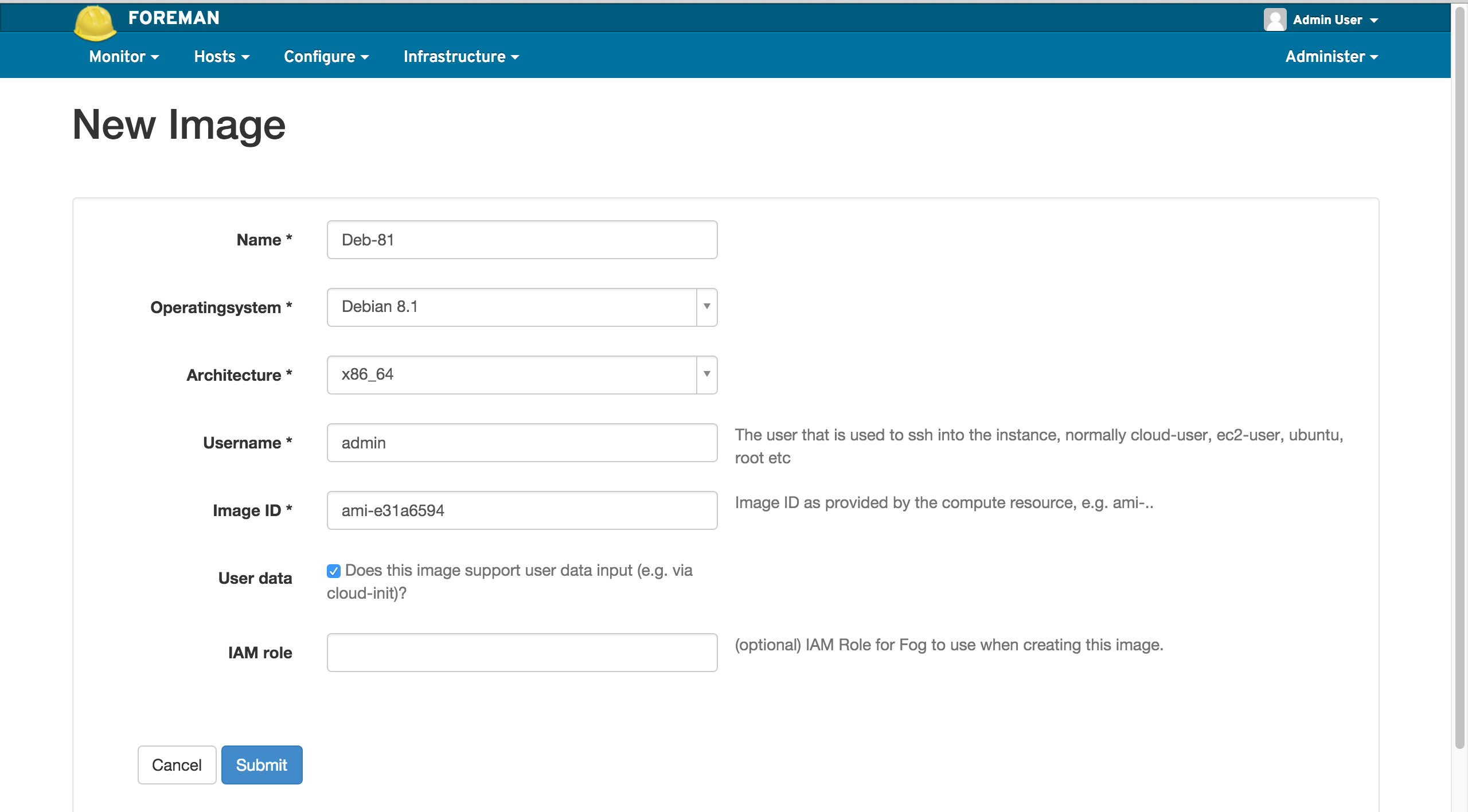 FOREMAN

Admin User

Monitor Hosts Configure Infrastructure

Administer

New Image

Name * Deb-81

Operatingsystem * Debian 8.1

Architecture * x86_64

Username * admin

The user that is used to ssh into the instance, normally cloud-user, ec2-user, ubuntu, root etc

Image ID * ami-e31a6594

Image ID as provided by the compute resource, e.g. ami-..

User data

Does this image support user data input (e.g. via cloud-init)?

IAM role

(optional) IAM Role for Fog to use when creating this image.

Cancel Submit